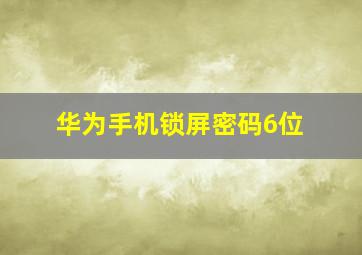 华为手机锁屏密码6位